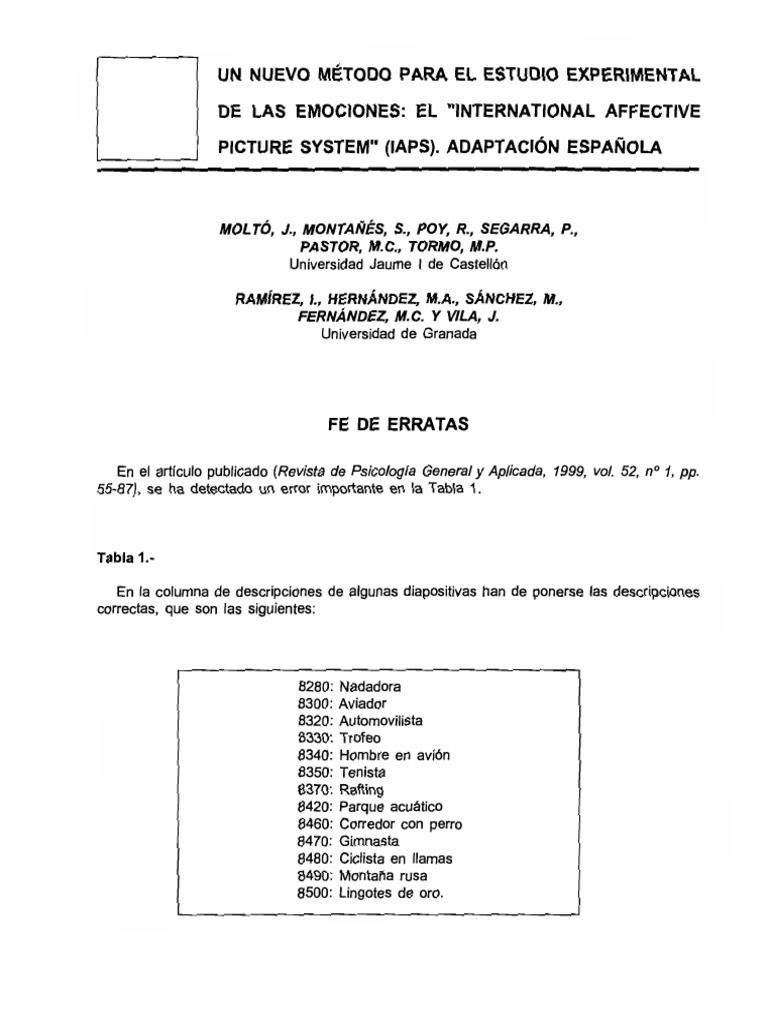 UN NUEVO MÉTODO PARA EL ESTUDIO EXPERIMENTAL DE LAS EMOCIONES: EL "INTERNATIONAL AFFECTIVE PICTURE SYSTEM" (IAPS). ADAPTACIÓN ESPAÑOLA

MOLTÓ, J., MONTAÑÉS, S., POY, R., SEGARRA, P., PASTOR, M.C., TORMO, M.P.
Universidad Jaume I de Castellón

RAMÍREZ, I., HERNÁNDEZ, M.A., SÁNCHEZ, M., FERNÁNDEZ, M.C. Y VILA, J.
Universidad de Granada

FE DE ERRATAS

En el artículo publicado (Revista de Psicología General y Aplicada, 1999, vol. 52, nº 1, pp. 55-87), se ha detectado un error importante en la Tabla 1.

Tabla 1.-

En la columna de descripciones de algunas diapositivas han de ponerse las descripciones correctas, que son las siguientes:

8280: Nadadora
8300: Aviador
8320: Automovilista
8330: Trofeo
8340: Hombre en avión
8350: Tenista
8370: Rafting
8420: Parque acuático
8460: Corredor con perro
8470: Gimnasta
8480: Ciclista en llamas
8490: Montaña rusa
8500: Lingotes de oro.